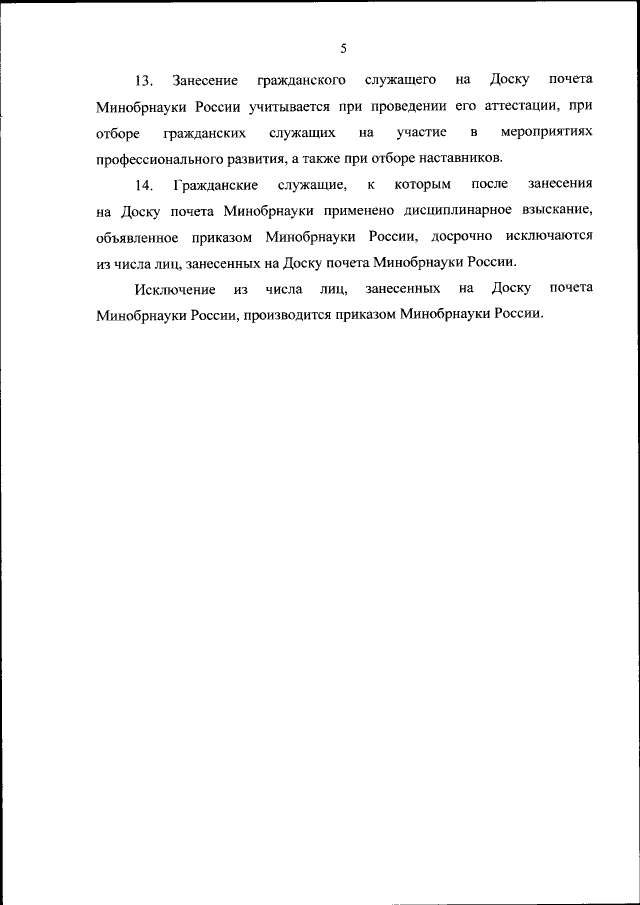 5

13. Занесение гражданского служащего на Доску почета Минобрнауки России учитывается при проведении его аттестации, при отборе гражданских служащих на участие в мероприятиях профессионального развития, а также при отборе наставников.

14. Гражданские служащие, к которым после занесения на Доску почета Минобрнауки применено дисциплинарное взыскание, объявленное приказом Минобрнауки России, досрочно исключаются из числа лиц, занесенных на Доску почета Минобрнауки России.

Исключение из числа лиц, занесенных на Доску почета Минобрнауки России, производится приказом Минобрнауки России.